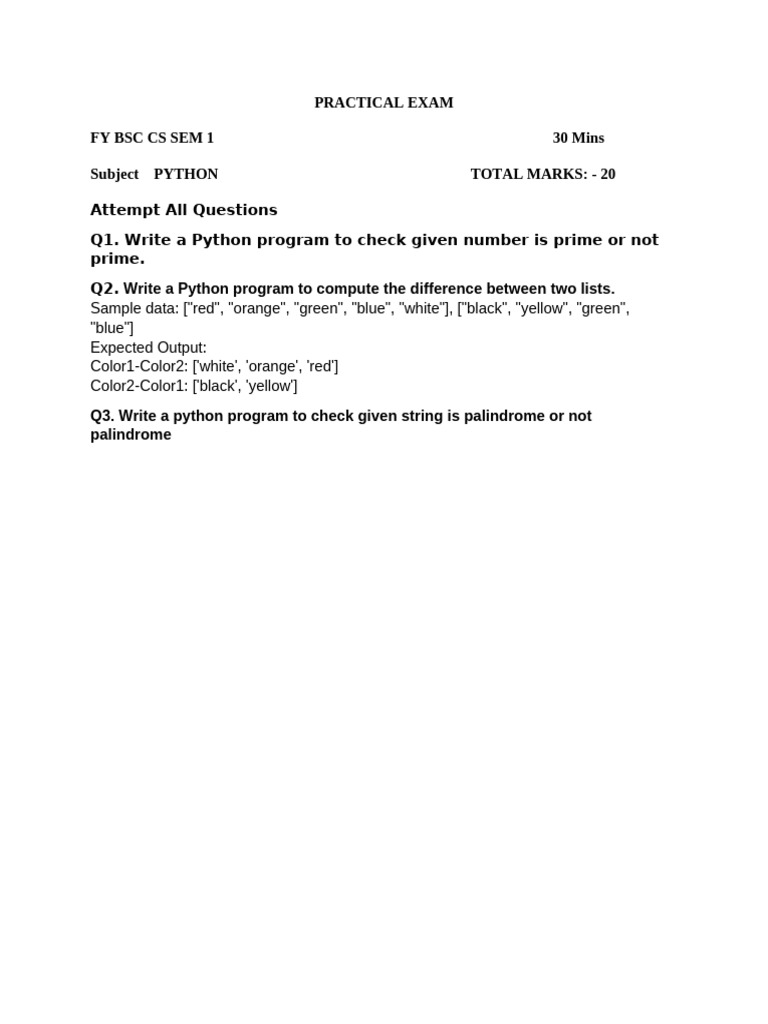 PRACTICAL EXAM

FY BSC CS SEM 1 30 Mins

Subject PYTHON TOTAL MARKS: - 20

Attempt All Questions

Q1. Write a Python program to check given number is prime or not prime.

Q2. Write a Python program to compute the difference between two lists.
Sample data: ["red", "orange", "green", "blue", "white"], ["black", "yellow", "green", "blue"]
Expected Output:
Color1-Color2: ['white', 'orange', 'red']
Color2-Color1: ['black', 'yellow']

Q3. Write a python program to check given string is palindrome or not palindrome